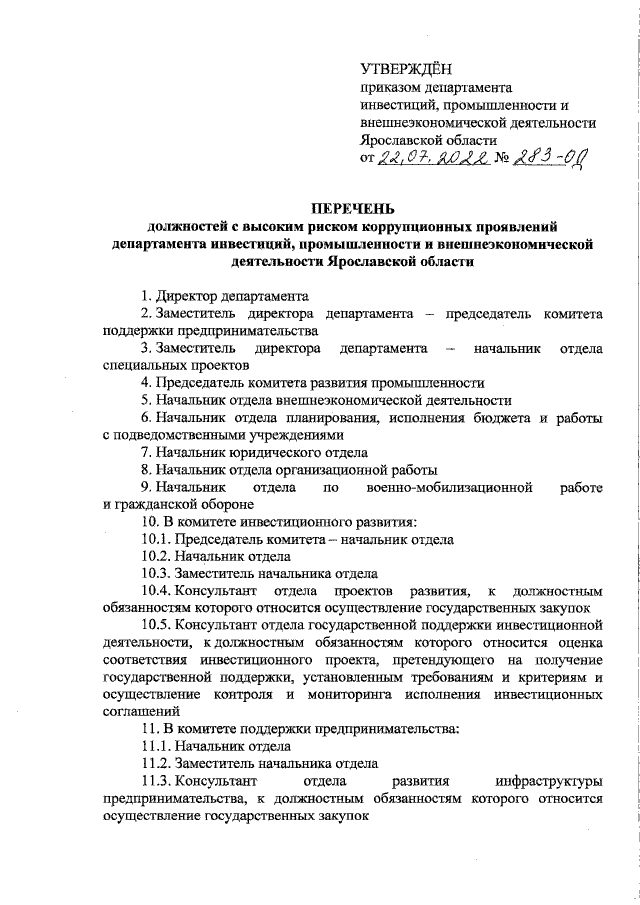 УТВЕРЖДЁН
приказом департамента инвестиций, промышленности и внешнеэкономической деятельности Ярославской области
от 22.07.2022 № 283-ОД

ПЕРЕЧЕНЬ
должностей с высоким риском коррупционных проявлений департамента инвестиций, промышленности и внешнеэкономической деятельности Ярославской области

1. Директор департамента
2. Заместитель директора департамента – председатель комитета поддержки предпринимательства
3. Заместитель директора департамента – начальник отдела специальных проектов
4. Председатель комитета развития промышленности
5. Начальник отдела внешнеэкономической деятельности
6. Начальник отдела планирования, исполнения бюджета и работы с подведомственными учреждениями
7. Начальник юридического отдела
8. Начальник отдела организационной работы
9. Начальник отдела по военно-мобилизационной работе и гражданской обороне
10. В комитете инвестиционного развития:
10.1. Председатель комитета – начальник отдела
10.2. Начальник отдела
10.3. Заместитель начальника отдела
10.4. Консультант отдела проектов развития, к должностным обязанностям которого относится осуществление государственных закупок
10.5. Консультант отдела государственной поддержки инвестиционной деятельности, к должностным обязанностям которого относится оценка соответствия инвестиционного проекта, претендующего на получение государственной поддержки, установленным требованиям и критериям и осуществление контроля и мониторинга исполнения инвестиционных соглашений
11. В комитете поддержки предпринимательства:
11.1. Начальник отдела
11.2. Заместитель начальника отдела
11.3. Консультант отдела развития инфраструктуры предпринимательства, к должностным обязанностям которого относится осуществление государственных закупок